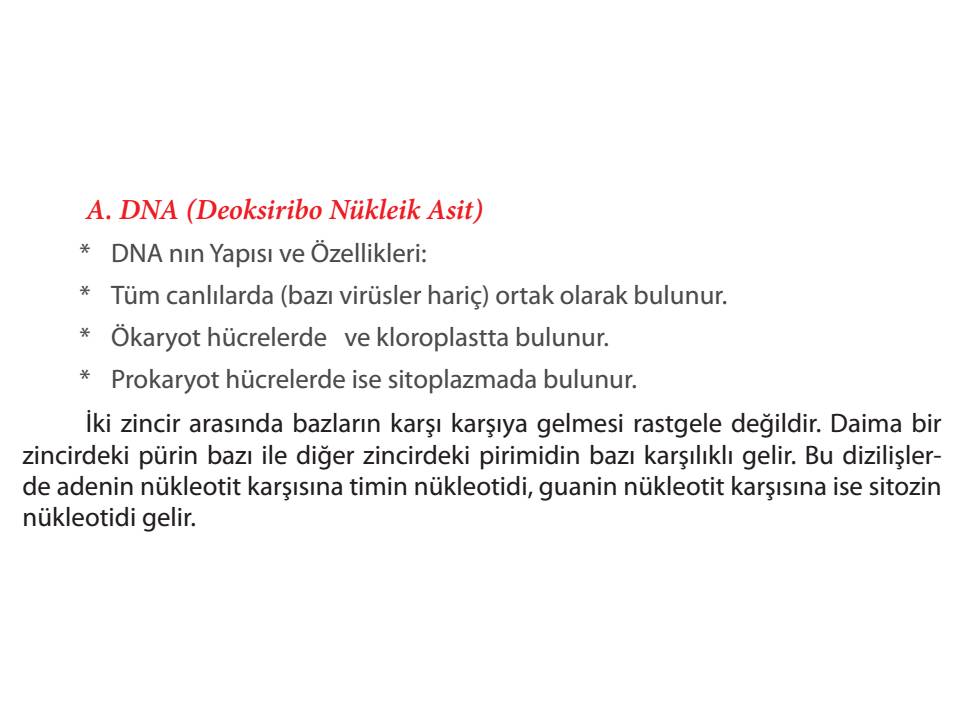 A. DNA (Deoksiribo Nükleik Asit)

* DNA nın Yapısı ve Özellikleri:

* Tüm canlılarda (bazı virüsler hariç) ortak olarak bulunur.

* Ökaryot hücrelerde ve kloroplastta bulunur.

* Prokaryot hücrelerde ise sitoplazmada bulunur.

İki zincir arasında bazların karşı karşıya gelmesi rastgele değildir. Daima bir zincirdeki pürin bazı ile diğer zincirdeki pirimidin bazı karşılıklı gelir. Bu dizilişlerde adenin nükleotit karşısına timin nükleotidi, guanin nükleotit karşısına ise sitozin nükleotidi gelir.